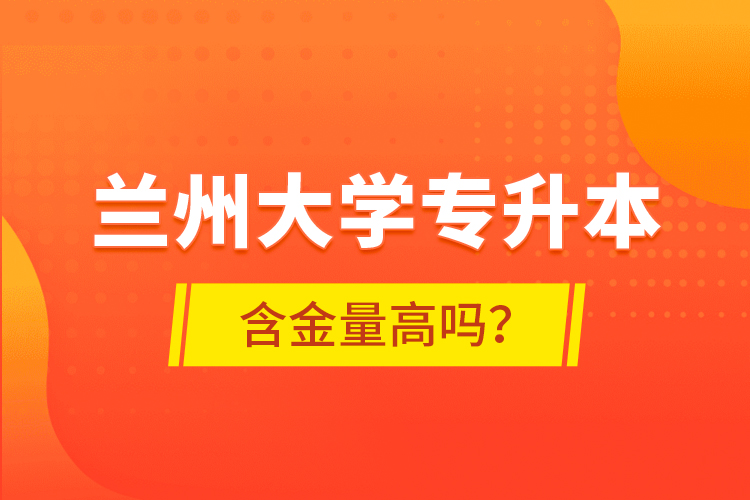 兰州大学专升本

含金量高吗?